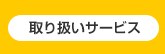 取り扱いサービス